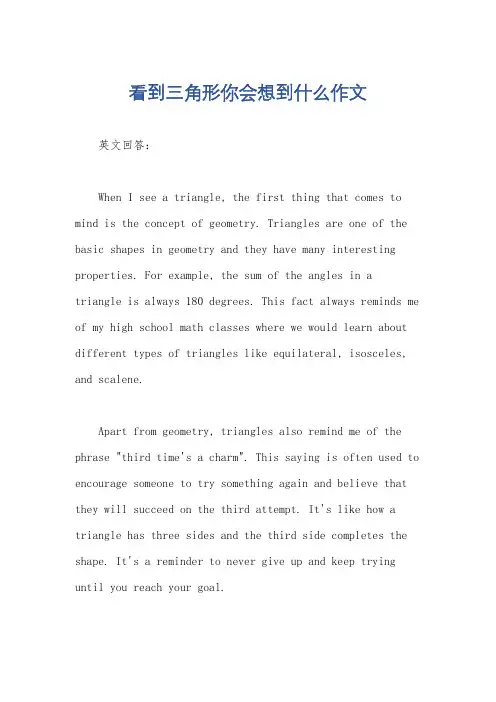 看到三角形你会想到什么作文

英文回答:

When I see a triangle, the first thing that comes to mind is the concept of geometry. Triangles are one of the basic shapes in geometry and they have many interesting properties. For example, the sum of the angles in a triangle is always 180 degrees. This fact always reminds me of my high school math classes where we would learn about different types of triangles like equilateral, isosceles, and scalene.

Apart from geometry, triangles also remind me of the phrase "third time's a charm". This saying is often used to encourage someone to try something again and believe that they will succeed on the third attempt. It's like how a triangle has three sides and the third side completes the shape. It's a reminder to never give up and keep trying until you reach your goal.